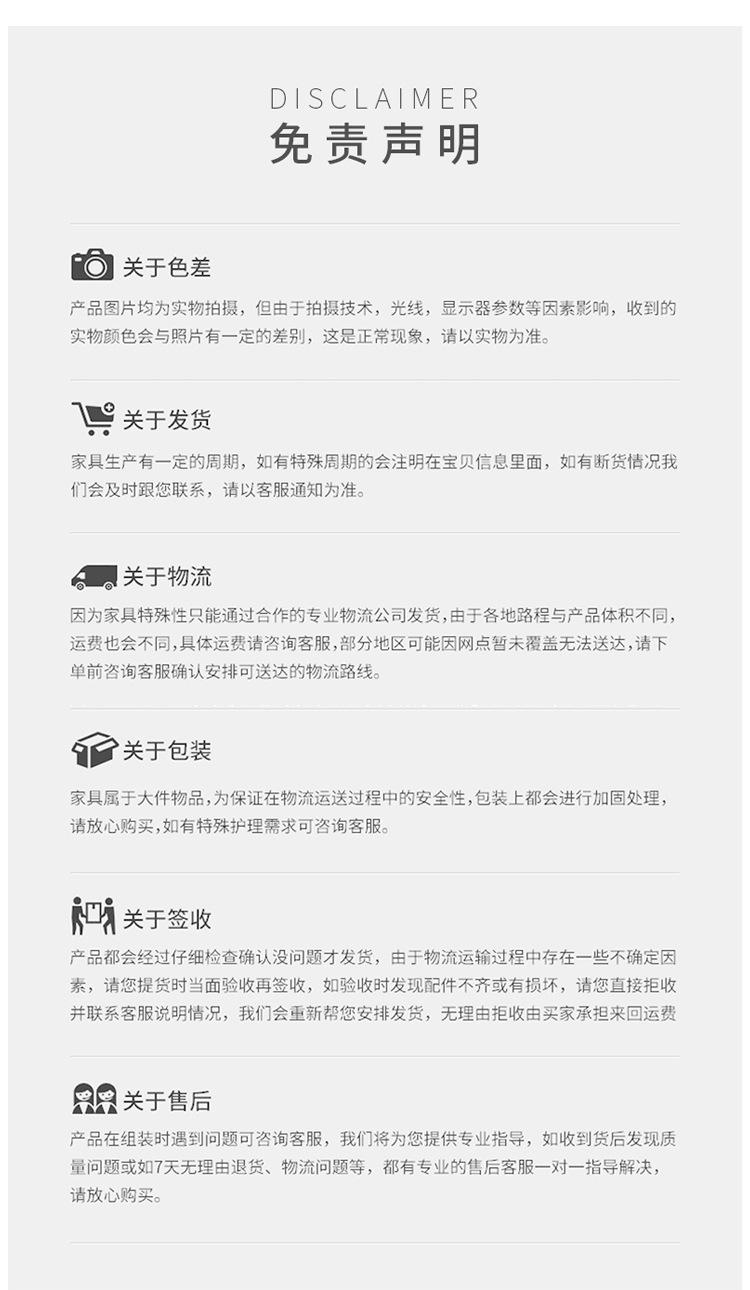 DISCLAIMER
免责声明

关于色差
产品图片均为实物拍摄，但由于拍摄技术，光线，显示器参数等因素影响，收到的实物颜色会与照片有一定的差别，这是正常现象，请以实物为准。

关于发货
家具生产有一定的周期，如有特殊周期的会注明在宝贝信息里面，如有断货情况我们会及时跟您联系，请以客服通知为准。

关于物流
因为家具特殊性只能通过合作的专业物流公司发货，由于各地路程与产品体积不同，运费也会不同，具体运费请咨询客服，部分地区可能因网点暂未覆盖无法送达，请下单前咨询客服确认安排可送达的物流路线。

关于包装
家具属于大件物品，为保证在物流运送过程中的安全性，包装上都会进行加固处理，请放心购买，如有特殊护理需求可咨询客服。

关于签收
产品都会经过仔细检查确认没问题才发货，由于物流运输过程中存在一些不确定因素，请您提货时当面验收再签收，如验收时发现配件不齐或有损坏，请您直接拒收并联系客服说明情况，我们会重新帮您安排发货，无理由拒收由买家承担来回运费

关于售后
产品在组装时遇到问题可咨询客服，我们将为您提供专业指导，如收到货后发现质量问题或如7天无理由退货、物流问题等，都有专业的售后客服一对一指导解决，请放心购买。